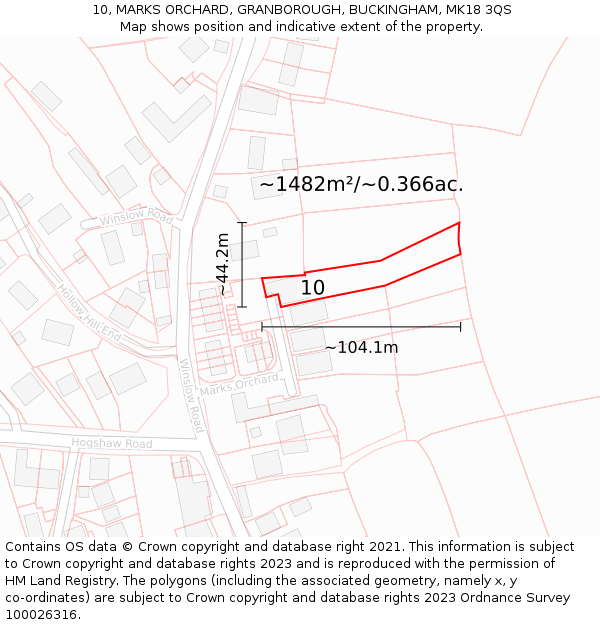 10, MARKS ORCHARD, GRANBOROUGH, BUCKINGHAM, MK18 3QS
Map shows position and indicative extent of the property.

~1482m²/~0.366ac.

Winslow Road

~44.2m

10

Hollow Hill End

~104.1m

Winslow Road

Marks Orchard

Hogshaw Road

Contains OS data © Crown copyright and database right 2021. This information is subject to Crown copyright and database rights 2023 and is reproduced with the permission of HM Land Registry. The polygons (including the associated geometry, namely x, y co-ordinates) are subject to Crown copyright and database rights 2023 Ordnance Survey 100026316.